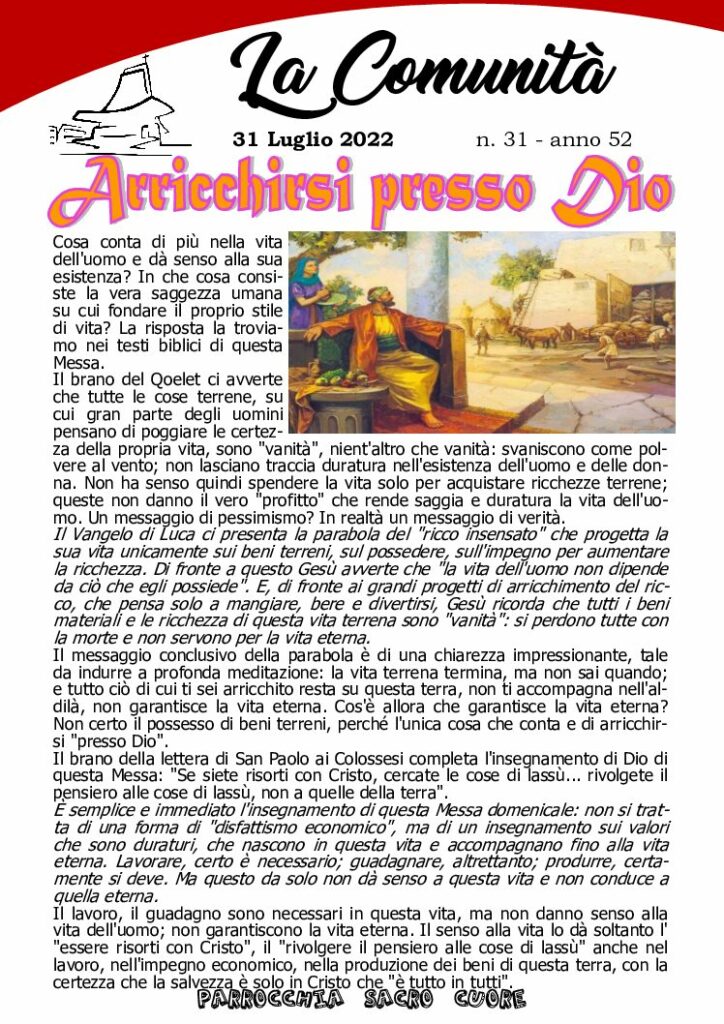 La Comunità

31 Luglio 2022 n. 31 - anno 52

Arricchirsi presso Dio

Cosa conta di più nella vita dell'uomo e dà senso alla sua esistenza? In che cosa consiste la vera saggezza umana su cui fondare il proprio stile di vita? La risposta la troviamo nei testi biblici di questa Messa.
Il brano del Qoelet ci avverte che tutte le cose terrene, su cui gran parte degli uomini pensano di poggiare le certezza della propria vita, sono "vanità", nient'altro che vanità: svaniscono come polvere al vento; non lasciano traccia duratura nell'esistenza dell'uomo e delle donna. Non ha senso quindi spendere la vita solo per acquistare ricchezze terrene; queste non danno il vero "profitto" che rende saggia e duratura la vita dell'uomo. Un messaggio di pessimismo? In realtà un messaggio di verità.
Il Vangelo di Luca ci presenta la parabola del "ricco insensato" che progetta la sua vita unicamente sui beni terreni, sul possedere, sull'impegno per aumentare la ricchezza. Di fronte a questo Gesù avverte che "la vita dell'uomo non dipende da ciò che egli possiede". E, di fronte ai grandi progetti di arricchimento del ricco, che pensa solo a mangiare, bere e divertirsi, Gesù ricorda che tutti i beni materiali e le ricchezza di questa vita terrena sono "vanità": si perdono tutte con la morte e non servono per la vita eterna.
Il messaggio conclusivo della parabola è di una chiarezza impressionante, tale da indurre a profonda meditazione: la vita terrena termina, ma non sai quando; e tutto ciò di cui ti sei arricchito resta su questa terra, non ti accompagna nell'aldilà, non garantisce la vita eterna. Cos'è allora che garantisce la vita eterna? Non certo il possesso di beni terreni, perché l'unica cosa che conta e di arricchirsi "presso Dio".
Il brano della lettera di San Paolo ai Colossesi completa l'insegnamento di Dio di questa Messa: "Se siete risorti con Cristo, cercate le cose di lassù... rivolgete il pensiero alle cose di lassù, non a quelle della terra".
È semplice e immediato l'insegnamento di questa Messa domenicale: non si tratta di una forma di "disfattismo economico", ma di un insegnamento sui valori che sono duraturi, che nascono in questa vita e accompagnano fino alla vita eterna. Lavorare, certo è necessario; guadagnare, altrettanto; produrre, certamente si deve. Ma questo da solo non dà senso a questa vita e non conduce a quella eterna.
Il lavoro, il guadagno sono necessari in questa vita, ma non danno senso alla vita dell'uomo; non garantiscono la vita eterna. Il senso alla vita lo dà soltanto l' "essere risorti con Cristo", il "rivolgere il pensiero alle cose di lassù" anche nel lavoro, nell'impegno economico, nella produzione dei beni di questa terra, con la certezza che la salvezza è solo in Cristo che "è tutto in tutti".

PARROCCHIA SACRO CUORE